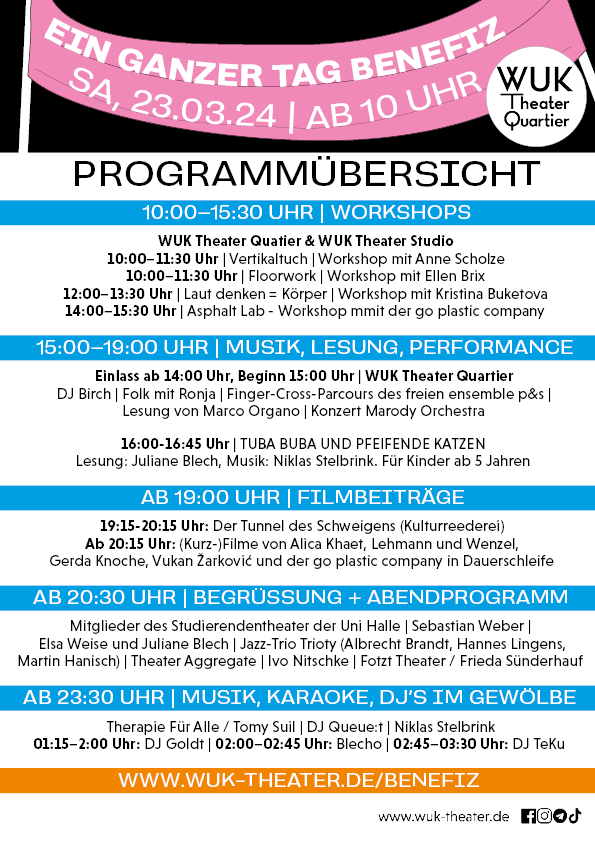 EIN GANZER TAG BENEFIZ
SA, 23.03.24 | AB 10 UHR

WUK Theater Quartier

PROGRAMMÜBERSICHT

10:00–15:30 UHR | WORKSHOPS

WUK Theater Quatier & WUK Theater Studio
10:00–11:30 Uhr | Vertikaltuch | Workshop mit Anne Scholze
10:00–11:30 Uhr | Floorwork | Workshop mit Ellen Brix
12:00–13:30 Uhr | Laut denken = Körper | Workshop mit Kristina Buketova
14:00–15:30 Uhr | Asphalt Lab - Workshop mmit der go plastic company

15:00–19:00 UHR | MUSIK, LESUNG, PERFORMANCE

Einlass ab 14:00 Uhr, Beginn 15:00 Uhr | WUK Theater Quartier
DJ Birch | Folk mit Ronja | Finger-Cross-Parcours des freien ensemble p&s | Lesung von Marco Organo | Konzert Marody Orchestra

16:00-16:45 Uhr | TUBA BUBA UND PFEIFENDE KATZEN
Lesung: Juliane Blech, Musik: Niklas Stelbrink. Für Kinder ab 5 Jahren

AB 19:00 UHR | FILMBEITRÄGE

19:15-20:15 Uhr: Der Tunnel des Schweigens (Kulturreederei)
Ab 20:15 Uhr: (Kurz-)Filme von Alica Khaet, Lehmann und Wenzel, Gerda Knoche, Vukan Žarković und der go plastic company in Dauerschleife

AB 20:30 UHR | BEGRÜSSUNG + ABENDPROGRAMM

Mitglieder des Studierendentheater der Uni Halle | Sebastian Weber | Elsa Weise und Juliane Blech | Jazz-Trio Trioty (Albrecht Brandt, Hannes Lingens, Martin Hanisch) | Theater Aggregate | Ivo Nitschke | Fotzt Theater / Frieda Sünderhauf

AB 23:30 UHR | MUSIK, KARAOKE, DJ'S IM GEWÖLBE

Therapie Für Alle / Tomy Suil | DJ Queue:t | Niklas Stelbrink
01:15–2:00 Uhr: DJ Goldt | 02:00–02:45 Uhr: Blecho | 02:45–03:30 Uhr: DJ TeKu

WWW.WUK-THEATER.DE/BENEFIZ

www.wuk-theater.de